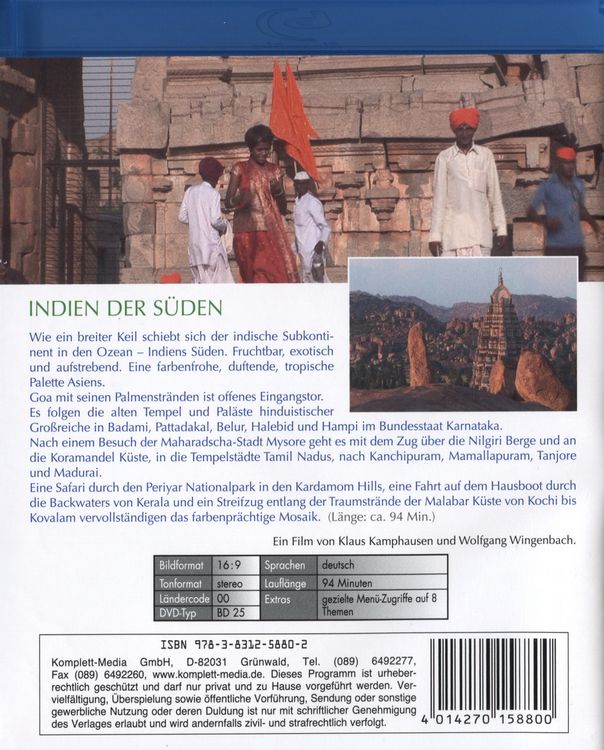 INDIEN DER SÜDEN

Wie ein breiter Keil schiebt sich der indische Subkontinent in den Ozean – Indiens Süden. Fruchtbar, exotisch und aufstrebend. Eine farbenfrohe, duftende, tropische Palette Asiens.
Goa mit seinen Palmenstränden ist offenes Eingangstor.
Es folgen die alten Tempel und Paläste hinduistischer Großreiche in Badami, Pattadakal, Belur, Halebid und Hampi im Bundesstaat Karnataka.
Nach einem Besuch der Maharadscha-Stadt Mysore geht es mit dem Zug über die Nilgiri Berge und an die Koramandel Küste, in die Tempelstädte Tamil Nadus, nach Kanchipuram, Mamallapuram, Tanjore und Madurai.
Eine Safari durch den Periyar Nationalpark in den Kardamom Hills, eine Fahrt auf dem Hausboot durch die Backwaters von Kerala und ein Streifzug entlang der Traumstrände der Malabar Küste von Kochi bis Kovalam vervollständigen das farbenprächtige Mosaik. (Länge: ca. 94 Min.)

Ein Film von Klaus Kamphausen und Wolfgang Wingenbach.

| Bildformat | 16:9 | Sprachen | deutsch |
|---|---|---|---|
| Tonformat | stereo | Lauflänge | 94 Minuten |
| Ländercode | 00 | Extras | gezielte Menü-Zugriffe auf 8 Themen |
| DVD-Typ | BD 25 | | |

ISBN 978-3-8312-5880-2

Komplett-Media GmbH, D-82031 Grünwald, Tel. (089) 6492277, Fax (089) 6492260, www.komplett-media.de. Dieses Programm ist urheberrechtlich geschützt und darf nur privat und zu Hause vorgeführt werden. Vervielfältigung, Überspielung sowie öffentliche Vorführung, Sendung oder sonstige gewerbliche Nutzung oder deren Duldung ist nur mit schriftlicher Genehmigung des Verlages erlaubt und wird andernfalls zivil- und strafrechtlich verfolgt.

4 014270 158800